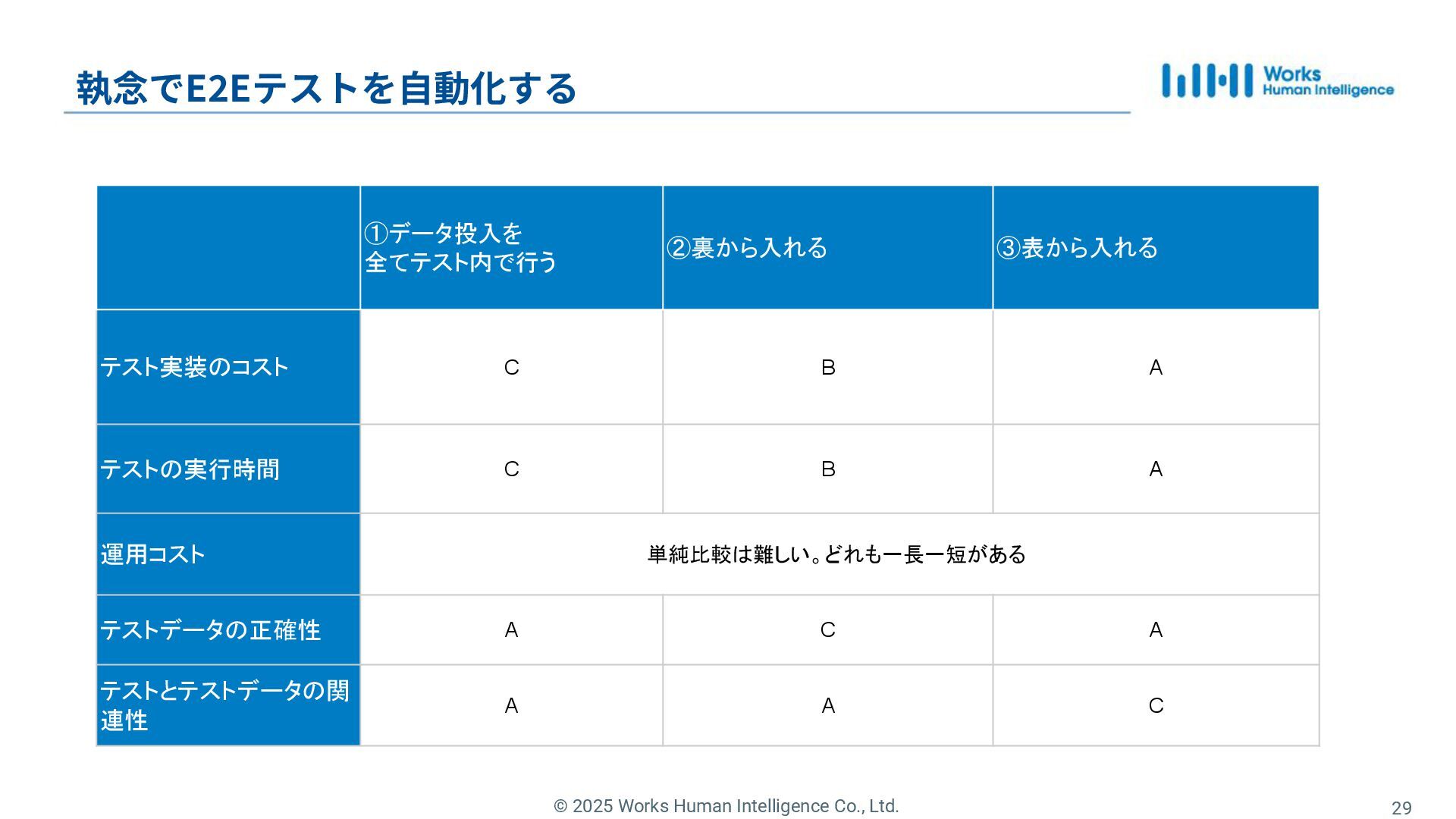 執念でE2Eテストを自動化する

Works Human Intelligence

| | ①データ投入を全てテスト内で行う | ②裏から入れる | ③表から入れる |
|---|---|---|---|
| テスト実装のコスト | C | B | A |
| テストの実行時間 | C | B | A |
| 運用コスト | 単純比較は難しい。どれも一長一短がある | | |
| テストデータの正確性 | A | C | A |
| テストとテストデータの関連性 | A | A | C |

© 2025 Works Human Intelligence Co., Ltd.

29